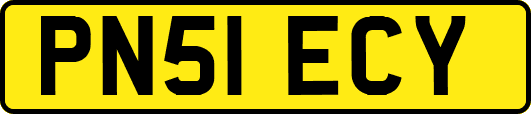 PN51 ECY